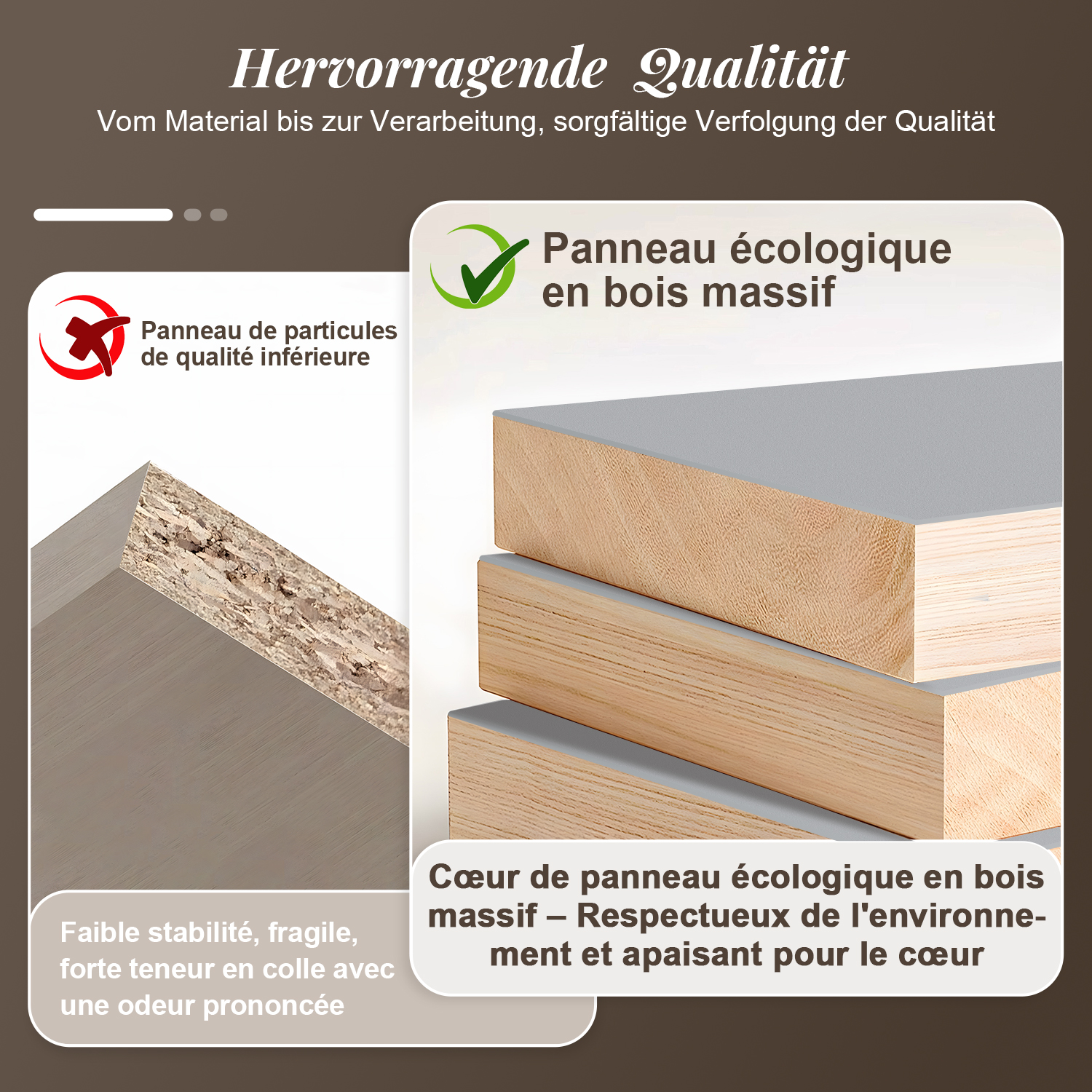 Hervorragende Qualität

Vom Material bis zur Verarbeitung, sorgfältige Verfolgung der Qualität

Panneau de particules de qualité inférieure

Faible stabilité, fragile, forte teneur en colle avec une odeur prononcée

Panneau écologique en bois massif

Cœur de panneau écologique en bois massif – Respectueux de l'environnement et apaisant pour le cœur